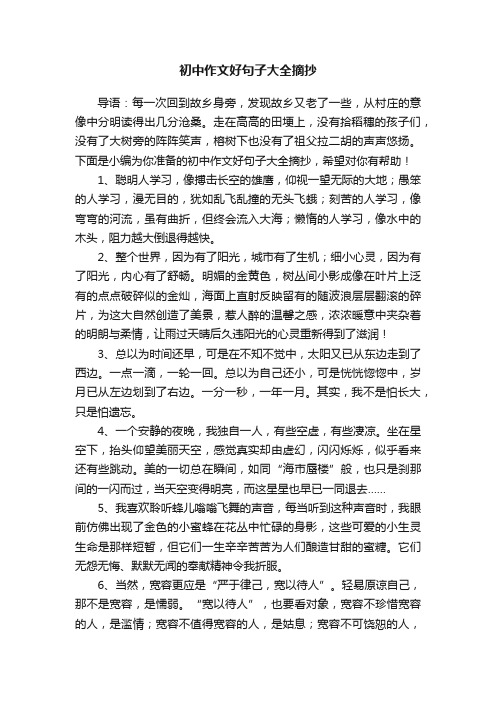 初中作文好句子大全摘抄

导语：每一次回到故乡身旁，发现故乡又老了一些，从村庄的意像中分明读得出几分沧桑。走在高高的田埂上，没有拾稻穗的孩子们，没有了大树旁的阵阵笑声，榕树下也没有了祖父拉二胡的声声悠扬。下面是小编为你准备的初中作文好句子大全摘抄，希望对你有帮助！

1、聪明人学习，像搏击长空的雄鹰，仰视一望无际的大地；愚笨的人学习，漫无目的，犹如乱飞乱撞的无头飞蛾；刻苦的人学习，像弯弯的河流，虽有曲折，但终会流入大海；懒惰的人学习，像水中的木头，阻力越大倒退得越快。

2、整个世界，因为有了阳光，城市有了生机；细小心灵，因为有了阳光，内心有了舒畅。明媚的金黄色，树丛间小影成像在叶片上泛有的点点破碎似的金灿，海面上直射反映留有的随波浪层层翻滚的碎片，为这大自然创造了美景，惹人醉的温馨之感，浓浓暖意中夹杂着的明朗与柔情，让雨过天晴后久违阳光的心灵重新得到了滋润！

3、总以为时间还早，可是在不知不觉中，太阳又已从东边走到了西边。一点一滴，一轮一回。总以为自己还小，可是恍恍惚惚中，岁月已从左边划到了右边。一分一秒，一年一月。其实，我不是怕长大，只是怕遗忘。

4、一个安静的夜晚，我独自一人，有些空虚，有些凄凉。坐在星空下，抬头仰望美丽天空，感觉真实却由虚幻，闪闪烁烁，似乎看来还有些跳动。美的一切总在瞬间，如同“海市蜃楼”般，也只是刹那间的一闪而过，当天空变得明亮，而这星星也早已一同退去……

5、我喜欢聆听蜂儿嗡嗡飞舞的声音，每当听到这种声音时，我眼前仿佛出现了金色的小蜜蜂在花丛中忙碌的身影，这些可爱的小生灵生命是那样短暂，但它们一生辛辛苦苦为人们酿造甘甜的蜜糖。它们无怨无悔、默默无闻的奉献精神令我折服。

6、当然，宽容更应是“严于律己，宽以待人”。轻易原谅自己，那不是宽容，是懦弱。“宽以待人”，也要看对象，宽容不珍惜宽容的人，是滥情；宽容不值得宽容的人，是姑息；宽容不可饶恕的人，